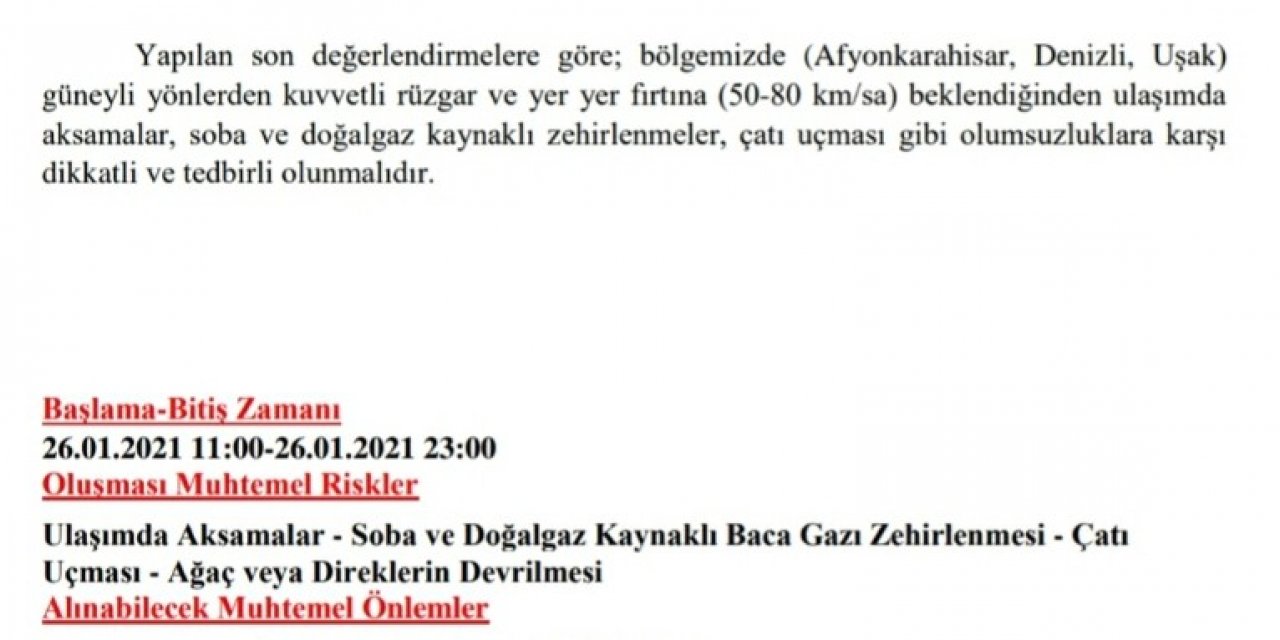 Yapılan son değerlendirmelere göre; bölgemizde (Afyonkarahisar, Denizli, Uşak) güneyli yönlerden kuvvetli rüzgar ve yer yer fırtına (50-80 km/sa) beklendiğinden ulaşımda aksamalar, soba ve doğalgaz kaynaklı zehirlenmeler, çatı uçması gibi olumsuzluklara karşı dikkatli ve tedbirli olunmalıdır.

Başlama-Bitiş Zamanı
26.01.2021 11:00-26.01.2021 23:00
Oluşması Muhtemel Riskler

Ulaşımda Aksamalar - Soba ve Doğalgaz Kaynaklı Baca Gazı Zehirlenmesi - Çatı Uçması - Ağaç veya Direklerin Devrilmesi
Alınabilecek Muhtemel Önlemler